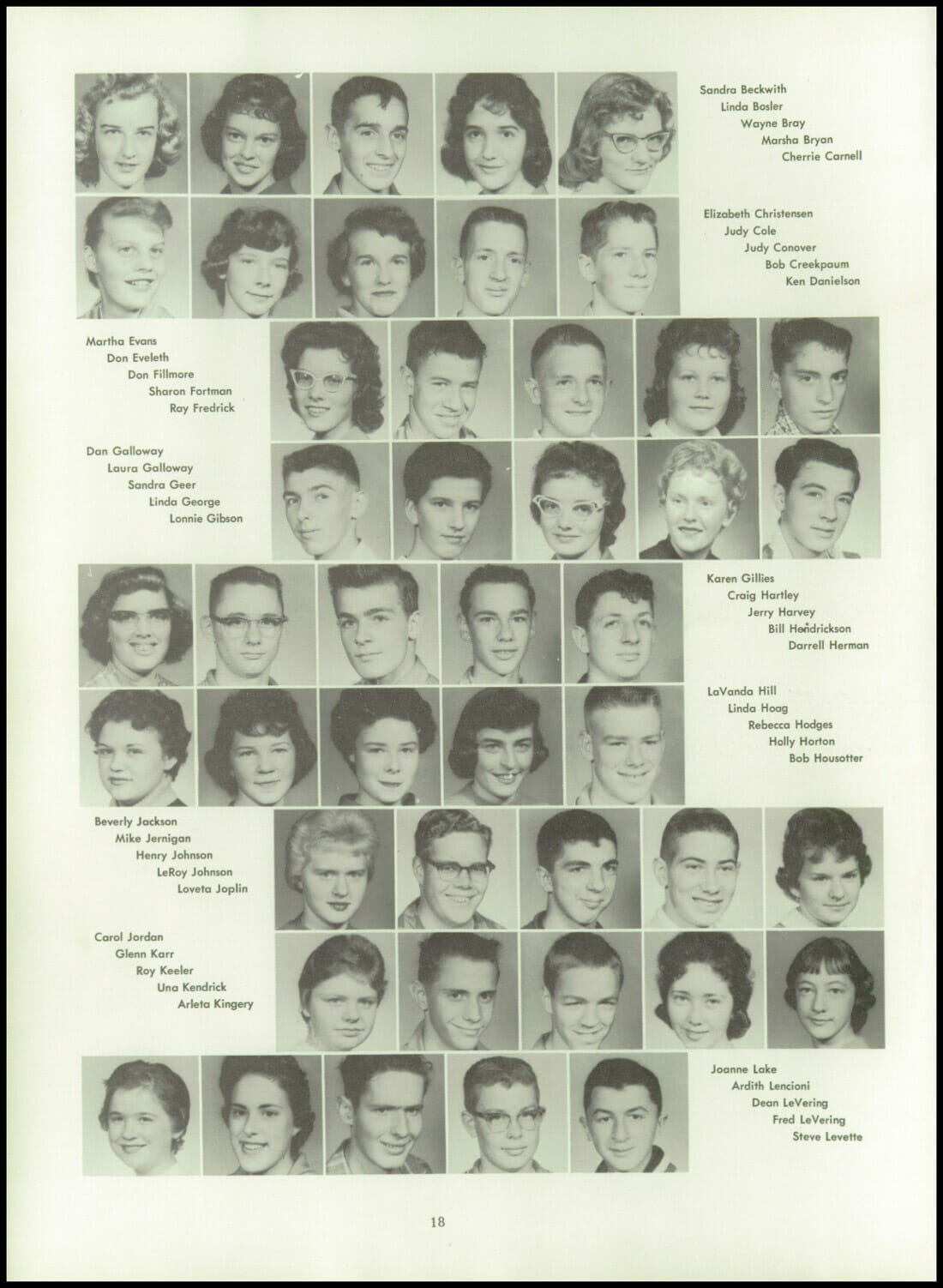 Sandra Beckwith
Linda Bosler
Wayne Bray
Marsha Bryan
Cherrie Carnell

Elizabeth Christensen
Judy Cole
Judy Conover
Bob Creekpaum
Ken Danielson

Martha Evans
Don Eveleth
Don Fillmore
Sharon Fortman
Ray Fredrick

Dan Galloway
Laura Galloway
Sandra Geer
Linda George
Lonnie Gibson

Karen Gillies
Craig Hartley
Jerry Harvey
Bill Hendrickson
Darrell Herman

LaVanda Hill
Linda Hoag
Rebecca Hodges
Holly Horton
Bob Housotter

Beverly Jackson
Mike Jernigan
Henry Johnson
LeRoy Johnson
Loveta Joplin

Carol Jordan
Glenn Karr
Roy Keeler
Una Kendrick
Arleta Kingery

Joanne Lake
Ardith Lencioni
Dean LeVering
Fred LeVering
Steve Levette

18